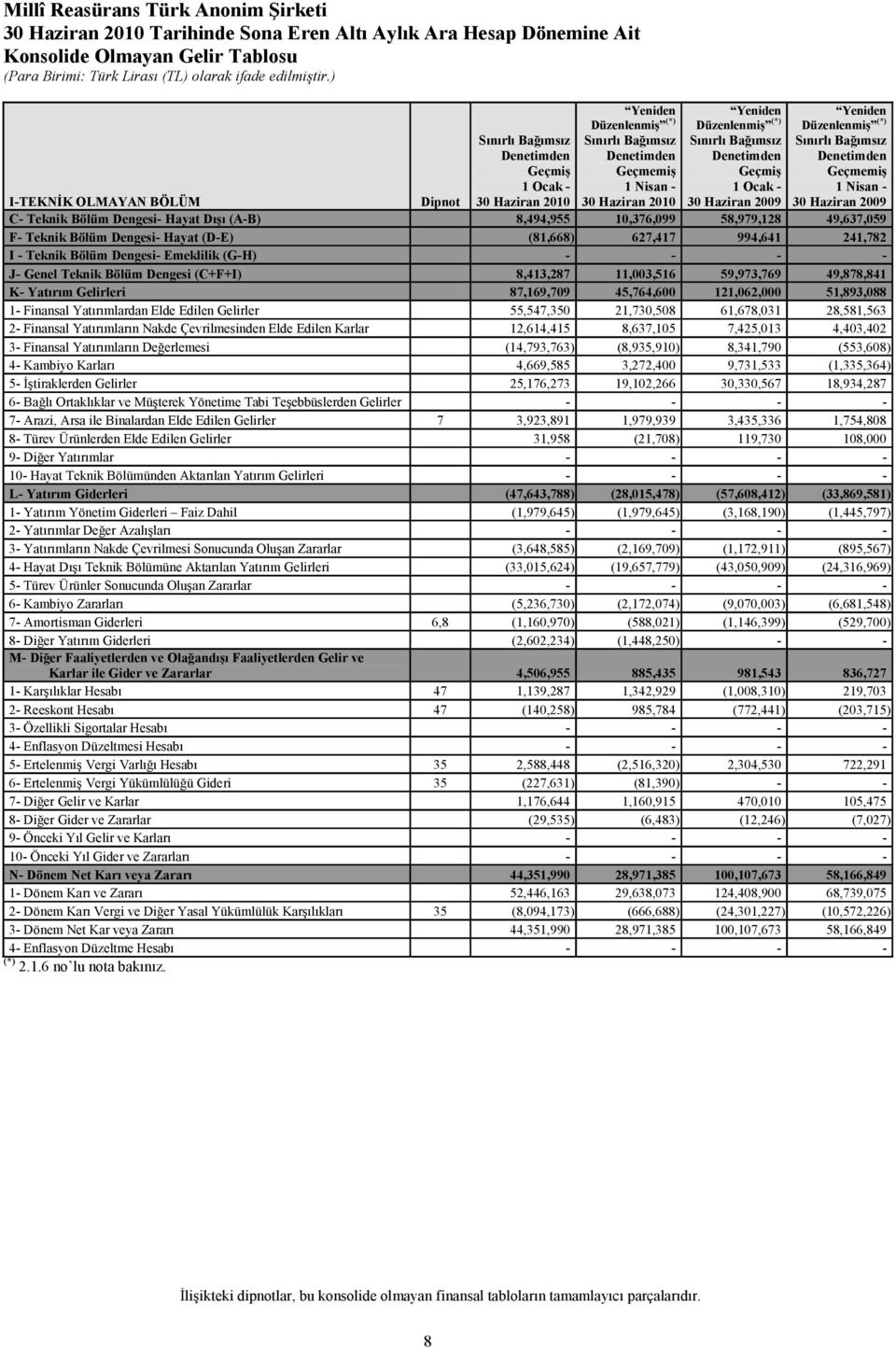 Millî Reasürans Türk Anonim Şirketi
30 Haziran 2010 Tarihinde Sona Eren Altı Aylık Ara Hesap Dönemine Ait
Konsolide Olmayan Gelir Tablosu
(Para Birimi: Türk Lirası (TL) olarak ifade edilmiştir.)

| I-TEKNİK OLMAYAN BÖLÜM | Dipnot | Sınırlı Bağımsız Denetimden Geçmiş 1 Ocak - 30 Haziran 2010 | "Yeniden Düzenlenmiş"$^{(*)}$ Sınırlı Bağımsız Denetimden Geçmemiş 1 Nisan - 30 Haziran 2010 | "Yeniden Düzenlenmiş"$^{(*)}$ Sınırlı Bağımsız Denetimden Geçmiş 1 Ocak - 30 Haziran 2009 | "Yeniden Düzenlenmiş"$^{(*)}$ Sınırlı Bağımsız Denetimden Geçmemiş 1 Nisan - 30 Haziran 2009 |
|---|---|---|---|---|---|
| C- Teknik Bölüm Dengesi- Hayat Dışı (A-B) | | 8,494,955 | 10,376,099 | 58,979,128 | 49,637,059 |
| F- Teknik Bölüm Dengesi- Hayat (D-E) | | (81,668) | 627,417 | 994,641 | 241,782 |
| I - Teknik Bölüm Dengesi- Emeklilik (G-H) | | - | - | - | - |
| J- Genel Teknik Bölüm Dengesi (C+F+I) | | 8,413,287 | 11,003,516 | 59,973,769 | 49,878,841 |
| K- Yatırım Gelirleri | | 87,169,709 | 45,764,600 | 121,062,000 | 51,893,088 |
| 1- Finansal Yatırımlardan Elde Edilen Gelirler | | 55,547,350 | 21,730,508 | 61,678,031 | 28,581,563 |
| 2- Finansal Yatırımların Nakde Çevrilmesinden Elde Edilen Karlar | | 12,614,415 | 8,637,105 | 7,425,013 | 4,403,402 |
| 3- Finansal Yatırımların Değerlemesi | | (14,793,763) | (8,935,910) | 8,341,790 | (553,608) |
| 4- Kambiyo Karları | | 4,669,585 | 3,272,400 | 9,731,533 | (1,335,364) |
| 5- İştiraklerden Gelirler | | 25,176,273 | 19,102,266 | 30,330,567 | 18,934,287 |
| 6- Bağlı Ortaklıklar ve Müşterek Yönetime Tabi Teşebbüslerden Gelirler | | - | - | - | - |
| 7- Arazi, Arsa ile Binalardan Elde Edilen Gelirler | 7 | 3,923,891 | 1,979,939 | 3,435,336 | 1,754,808 |
| 8- Türev Ürünlerden Elde Edilen Gelirler | | 31,958 | (21,708) | 119,730 | 108,000 |
| 9- Diğer Yatırımlar | | - | - | - | - |
| 10- Hayat Teknik Bölümünden Aktarılan Yatırım Gelirleri | | - | - | - | - |
| L- Yatırım Giderleri | | (47,643,788) | (28,015,478) | (57,608,412) | (33,869,581) |
| 1- Yatırım Yönetim Giderleri – Faiz Dahil | | (1,979,645) | (1,979,645) | (3,168,190) | (1,445,797) |
| 2- Yatırımlar Değer Azalışları | | - | - | - | - |
| 3- Yatırımların Nakde Çevrilmesi Sonucunda Oluşan Zararlar | | (3,648,585) | (2,169,709) | (1,172,911) | (895,567) |
| 4- Hayat Dışı Teknik Bölümüne Aktarılan Yatırım Gelirleri | | (33,015,624) | (19,657,779) | (43,050,909) | (24,316,969) |
| 5- Türev Ürünler Sonucunda Oluşan Zararlar | | - | - | - | - |
| 6- Kambiyo Zararları | | (5,236,730) | (2,172,074) | (9,070,003) | (6,681,548) |
| 7- Amortisman Giderleri | 6,8 | (1,160,970) | (588,021) | (1,146,399) | (529,700) |
| 8- Diğer Yatırım Giderleri | | (2,602,234) | (1,448,250) | - | - |
| M- Diğer Faaliyetlerden ve Olağandışı Faaliyetlerden Gelir ve Karlar ile Gider ve Zararlar | | 4,506,955 | 885,435 | 981,543 | 836,727 |
| 1- Karşılıklar Hesabı | 47 | 1,139,287 | 1,342,929 | (1,008,310) | 219,703 |
| 2- Reeskont Hesabı | 47 | (140,258) | 985,784 | (772,441) | (203,715) |
| 3- Özellikli Sigortalar Hesabı | | - | - | - | - |
| 4- Enflasyon Düzeltmesi Hesabı | | - | - | - | - |
| 5- Ertelenmiş Vergi Varlığı Hesabı | 35 | 2,588,448 | (2,516,320) | 2,304,530 | 722,291 |
| 6- Ertelenmiş Vergi Yükümlülüğü Gideri | 35 | (227,631) | (81,390) | - | - |
| 7- Diğer Gelir ve Karlar | | 1,176,644 | 1,160,915 | 470,010 | 105,475 |
| 8- Diğer Gider ve Zararlar | | (29,535) | (6,483) | (12,246) | (7,027) |
| 9- Önceki Yıl Gelir ve Karları | | - | - | - | - |
| 10- Önceki Yıl Gider ve Zararları | | - | - | - | - |
| N- Dönem Net Karı veya Zararı | | 44,351,990 | 28,971,385 | 100,107,673 | 58,166,849 |
| 1- Dönem Karı ve Zararı | | 52,446,163 | 29,638,073 | 124,408,900 | 68,739,075 |
| 2- Dönem Karı Vergi ve Diğer Yasal Yükümlülük Karşılıkları | 35 | (8,094,173) | (666,688) | (24,301,227) | (10,572,226) |
| 3- Dönem Net Kar veya Zararı | | 44,351,990 | 28,971,385 | 100,107,673 | 58,166,849 |
| 4- Enflasyon Düzeltme Hesabı | | - | - | - | - |

$^{(*)}$ 2.1.6 no'lu nota bakınız.

İlişikteki dipnotlar, bu konsolide olmayan finansal tabloların tamamlayıcı parçalarıdır.

8